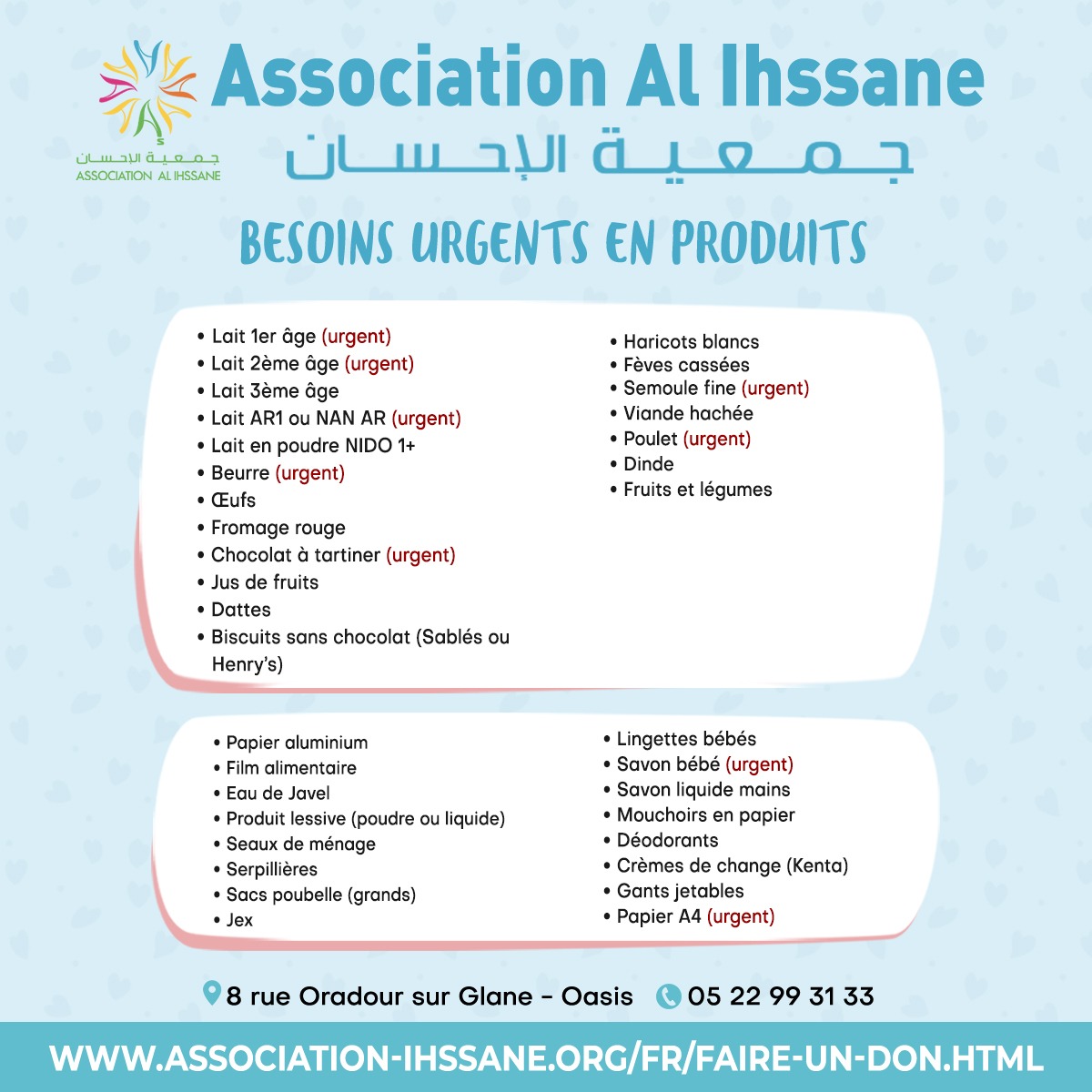 جمعية الإحسان
ASSOCIATION AL IHSSANE

Association Al Ihssane
جمعية الإحسان

BESOINS URGENTS EN PRODUITS

• Lait 1er âge (urgent)
• Lait 2ème âge (urgent)
• Lait 3ème âge
• Lait AR1 ou NAN AR (urgent)
• Lait en poudre NIDO 1+
• Beurre (urgent)
• Œufs
• Fromage rouge
• Chocolat à tartiner (urgent)
• Jus de fruits
• Dattes
• Biscuits sans chocolat (Sablés ou Henry's)

• Haricots blancs
• Fèves cassées
• Semoule fine (urgent)
• Viande hachée
• Poulet (urgent)
• Dinde
• Fruits et légumes

• Papier aluminium
• Film alimentaire
• Eau de Javel
• Produit lessive (poudre ou liquide)
• Seaux de ménage
• Serpillières
• Sacs poubelle (grands)
• Jex

• Lingettes bébés
• Savon bébé (urgent)
• Savon liquide mains
• Mouchoirs en papier
• Déodorants
• Crèmes de change (Kenta)
• Gants jetables
• Papier A4 (urgent)

8 rue Oradour sur Glane - Oasis 05 22 99 31 33

WWW.ASSOCIATION-IHSSANE.ORG/FR/FAIRE-UN-DON.HTML